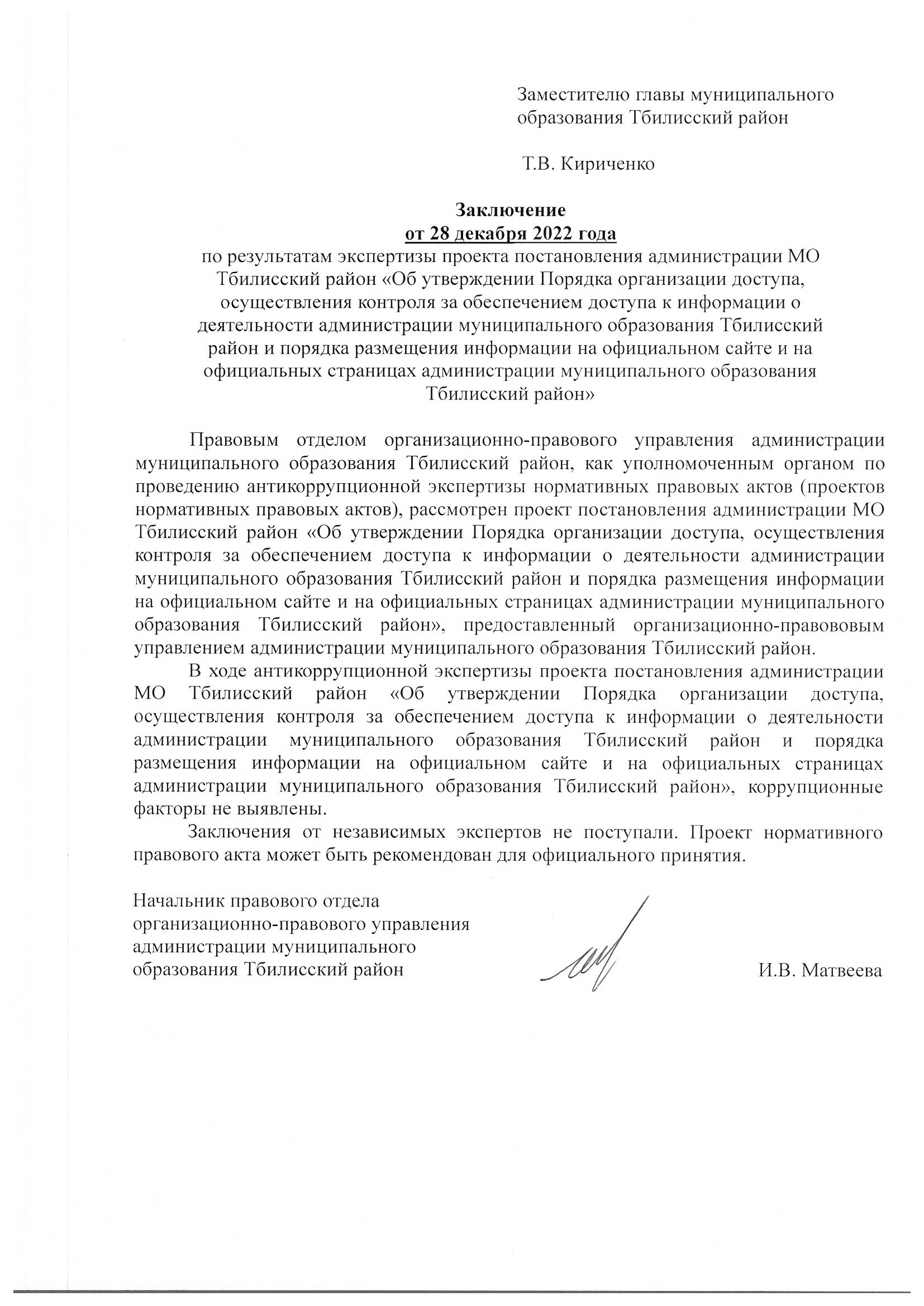 Заместителю главы муниципального образования Тбилисский район

Т.В. Кириченко

Заключение
от 28 декабря 2022 года
по результатам экспертизы проекта постановления администрации МО Тбилисский район «Об утверждении Порядка организации доступа, осуществления контроля за обеспечением доступа к информации о деятельности администрации муниципального образования Тбилисский район и порядка размещения информации на официальном сайте и на официальных страницах администрации муниципального образования Тбилисский район»

Правовым отделом организационно-правового управления администрации муниципального образования Тбилисский район, как уполномоченным органом по проведению антикоррупционной экспертизы нормативных правовых актов (проектов нормативных правовых актов), рассмотрен проект постановления администрации МО Тбилисский район «Об утверждении Порядка организации доступа, осуществления контроля за обеспечением доступа к информации о деятельности администрации муниципального образования Тбилисский район и порядка размещения информации на официальном сайте и на официальных страницах администрации муниципального образования Тбилисский район», предоставленный организационно-правововым управлением администрации муниципального образования Тбилисский район.

В ходе антикоррупционной экспертизы проекта постановления администрации МО Тбилисский район «Об утверждении Порядка организации доступа, осуществления контроля за обеспечением доступа к информации о деятельности администрации муниципального образования Тбилисский район и порядка размещения информации на официальном сайте и на официальных страницах администрации муниципального образования Тбилисский район», коррупционные факторы не выявлены.

Заключения от независимых экспертов не поступали. Проект нормативного правового акта может быть рекомендован для официального принятия.

Начальник правового отдела
организационно-правового управления
администрации муниципального
образования Тбилисский район
И.В. Матвеева